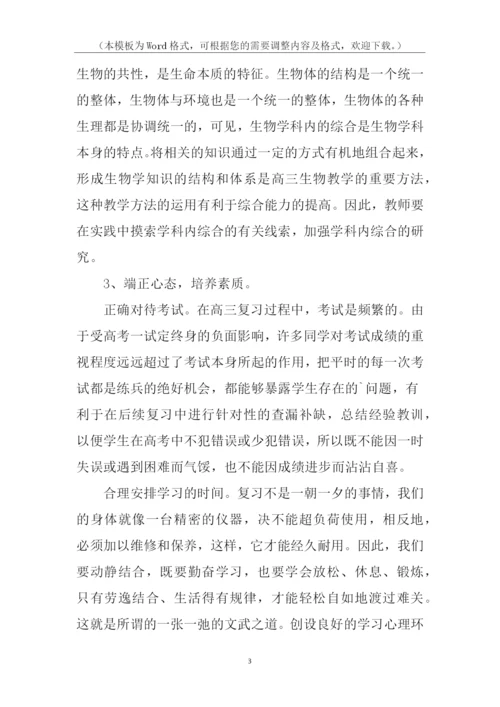 （本模板为Word格式，可根据您的需要调整内容及格式，欢迎下载。）

生物的共性，是生命本质的特征。生物体的结构是一个统一的整体，生物体与环境也是一个统一的整体，生物体的各种生理都是协调统一的，可见，生物学科内的综合是生物学科本身的特点。将相关的知识通过一定的方式有机地组合起来，形成生物学知识的结构和体系是高三生物教学的重要方法，这种教学方法的运用有利于综合能力的提高。因此，教师要在实践中摸索学科内综合的有关线索，加强学科内综合的研究。

3、端正心态，培养素质。

正确对待考试。在高三复习过程中，考试是频繁的。由于受高考一试定终身的负面影响，许多同学对考试成绩的重视程度远远超过了考试本身所起的作用，把平时的每一次考试都是练兵的绝好机会，都能够暴露学生存在的`问题，有利于在后续复习中进行针对性的查漏补缺，总结经验教训，以便学生在高考中不犯错误或少犯错误，所以既不能因一时失误或遇到困难而气馁，也不能因成绩进步而沾沾自喜。

合理安排学习的时间。复习不是一朝一夕的事情，我们的身体就像一台精密的仪器，决不能超负荷使用，相反地，必须加以维修和保养，这样，它才能经久耐用。因此，我们要动静结合，既要勤奋学习，也要学会放松、休息、锻炼，只有劳逸结合、生活得有规律，才能轻松自如地渡过难关。这就是所谓的一张一弛的文武之道。创设良好的学习心理环

3